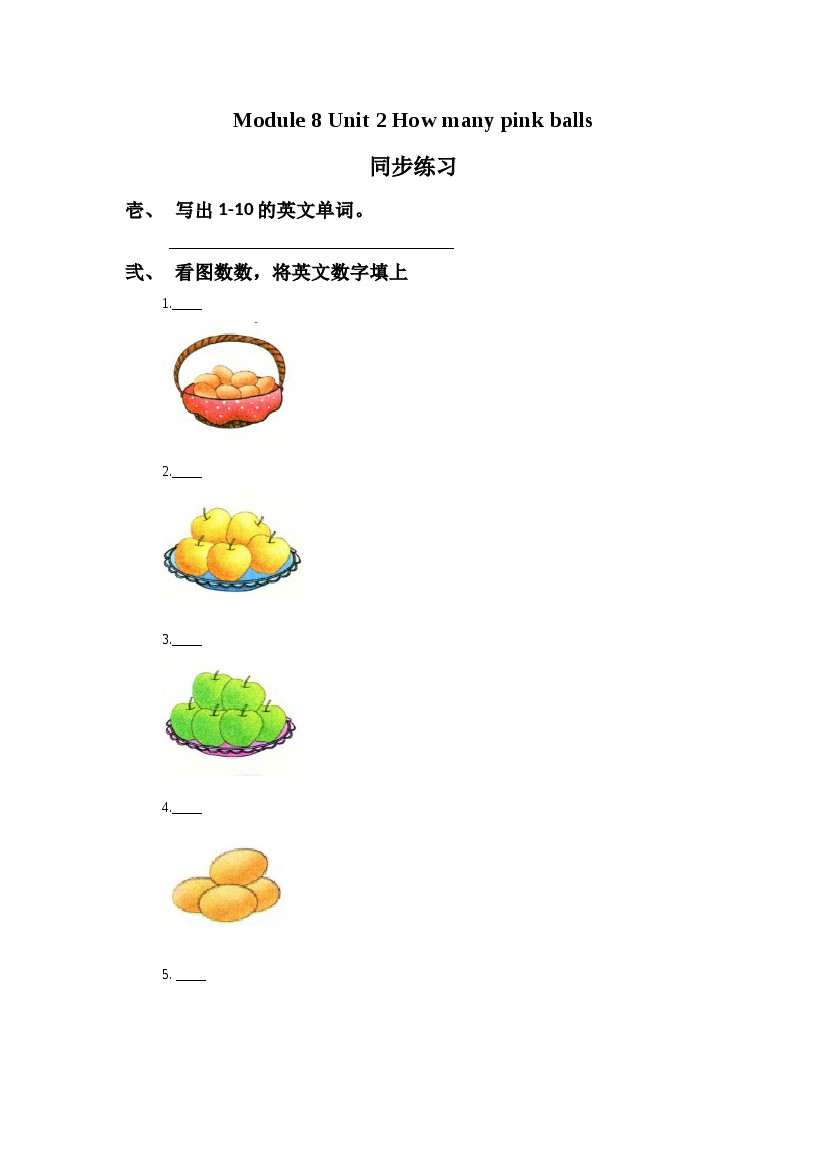 Module 8 Unit 2 How many pink balls

同步练习

壱、 写出1-10的英文单词。

____

弐、 看图数数，将英文数字填上

1.____

2.____

3.____

4.____

5. ____